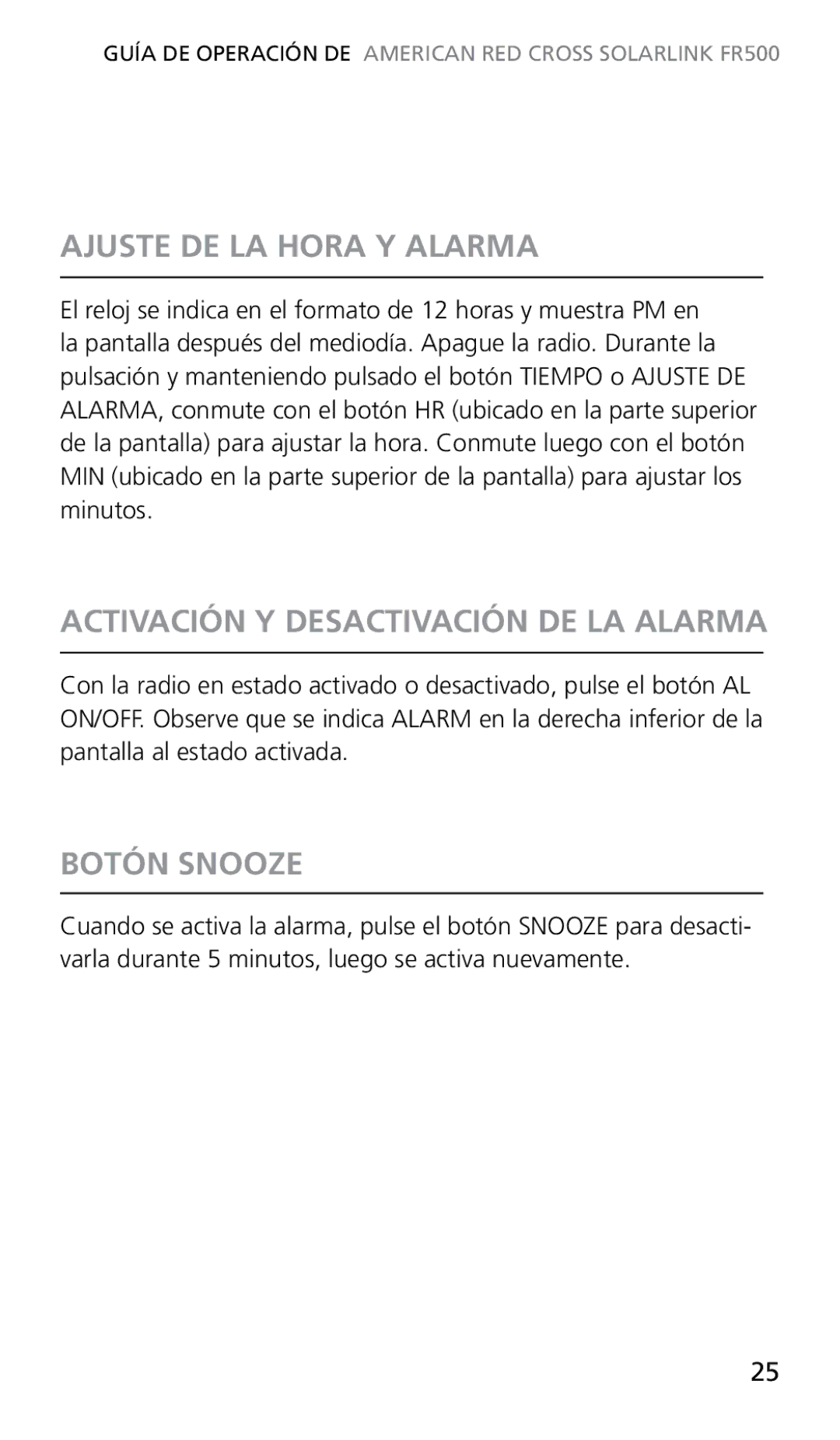 GUÍA DE OPERACIÓN DE AMERICAN RED CROSS SOLARLINK FR500

AJUSTE DE LA HORA Y ALARMA

El reloj se indica en el formato de 12 horas y muestra PM en la pantalla después del mediodía. Apague la radio. Durante la pulsación y manteniendo pulsado el botón TIEMPO o AJUSTE DE ALARMA, conmute con el botón HR (ubicado en la parte superior de la pantalla) para ajustar la hora. Conmute luego con el botón MIN (ubicado en la parte superior de la pantalla) para ajustar los minutos.

ACTIVACIÓN Y DESACTIVACIÓN DE LA ALARMA

Con la radio en estado activado o desactivado, pulse el botón AL ON/OFF. Observe que se indica ALARM en la derecha inferior de la pantalla al estado activada.

BOTÓN SNOOZE

Cuando se activa la alarma, pulse el botón SNOOZE para desactivarla durante 5 minutos, luego se activa nuevamente.

25